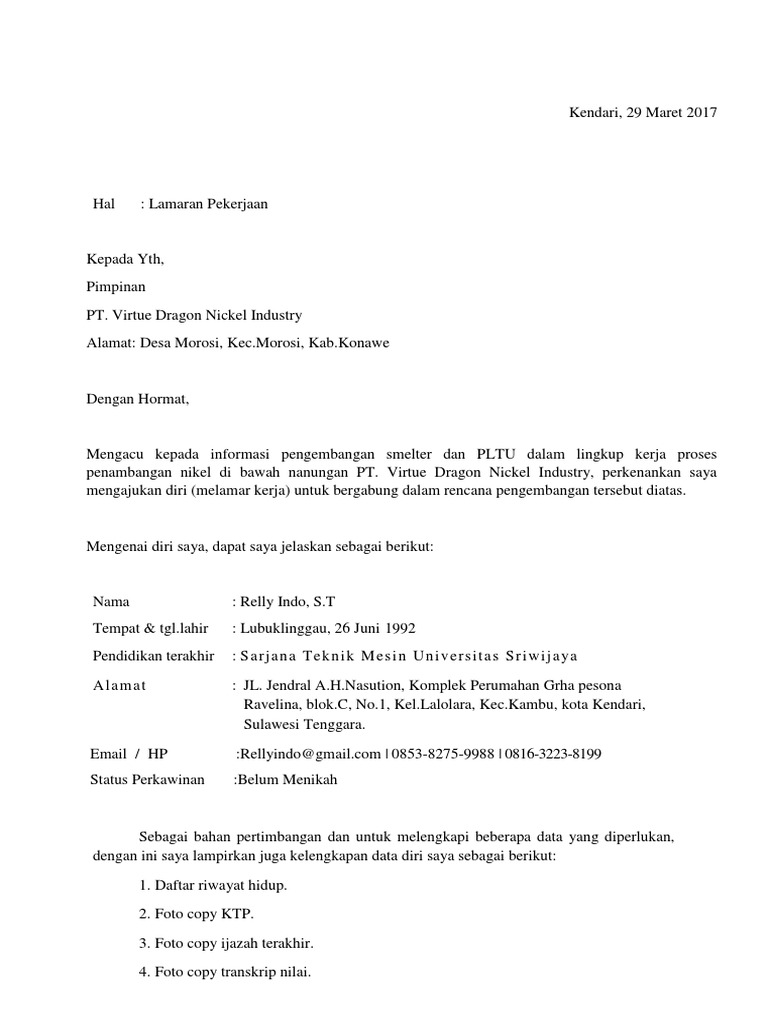 Kendari, 29 Maret 2017

Hal : Lamaran Pekerjaan

Kepada Yth,

Pimpinan

PT. Virtue Dragon Nickel Industry

Alamat: Desa Morosi, Kec.Morosi, Kab.Konawe

Dengan Hormat,

Mengacu kepada informasi pengembangan smelter dan PLTU dalam lingkup kerja proses penambangan nikel di bawah nanungan PT. Virtue Dragon Nickel Industry, perkenankan saya mengajukan diri (melamar kerja) untuk bergabung dalam rencana pengembangan tersebut diatas.

Mengenai diri saya, dapat saya jelaskan sebagai berikut:

Nama : Relly Indo, S.T

Tempat & tgl.lahir : Lubuklinggau, 26 Juni 1992

Pendidikan terakhir : Sarjana Teknik Mesin Universitas Sriwijaya

Alamat : JL. Jendral A.H.Nasution, Komplek Perumahan Grha pesona Ravelina, blok.C, No.1, Kel.Lalolara, Kec.Kambu, kota Kendari, Sulawesi Tenggara.

Email / HP :Rellyindo@gmail.com | 0853-8275-9988 | 0816-3223-8199

Status Perkawinan :Belum Menikah

Sebagai bahan pertimbangan dan untuk melengkapi beberapa data yang diperlukan, dengan ini saya lampirkan juga kelengkapan data diri saya sebagai berikut:

1. Daftar riwayat hidup.

2. Foto copy KTP.

3. Foto copy ijazah terakhir.

4. Foto copy transkrip nilai.